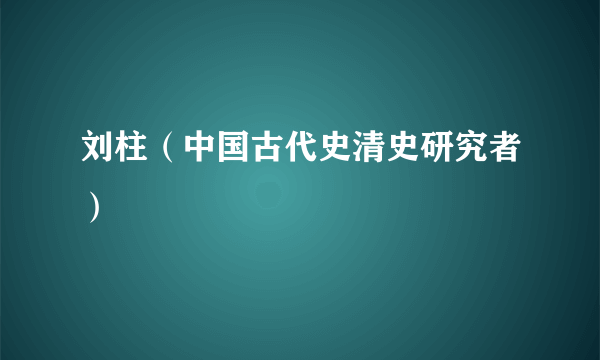 刘柱（中国古代史清史研究者）